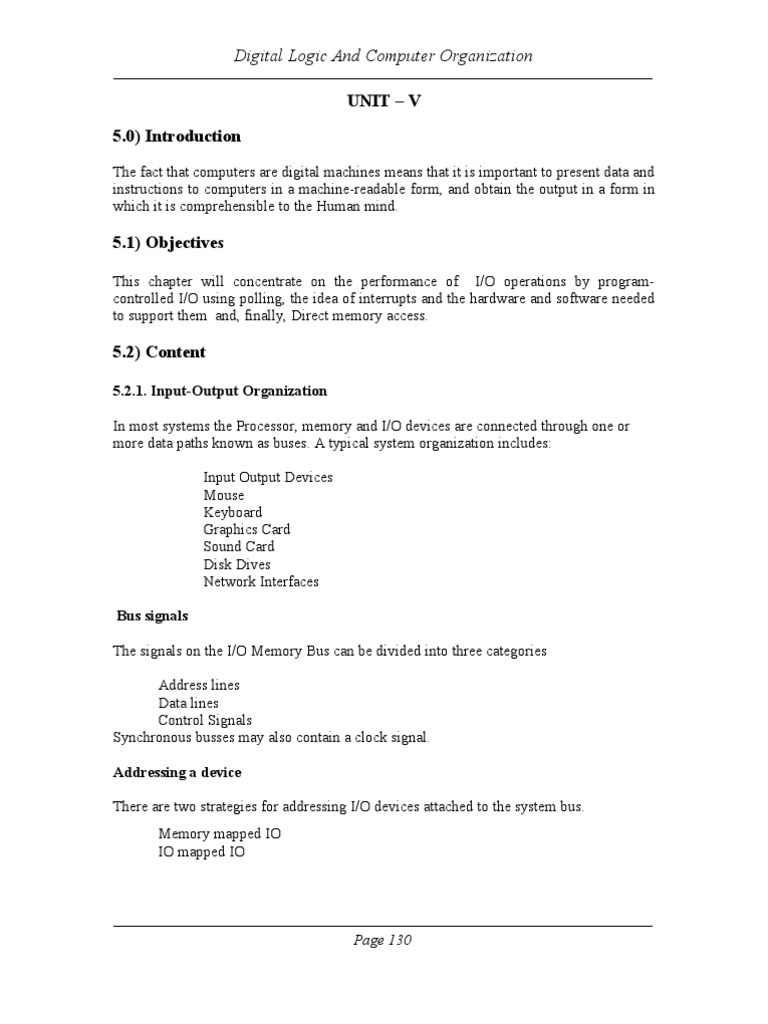 Digital Logic And Computer Organization

UNIT – V

5.0) Introduction

The fact that computers are digital machines means that it is important to present data and instructions to computers in a machine-readable form, and obtain the output in a form in which it is comprehensible to the Human mind.

5.1) Objectives

This chapter will concentrate on the performance of I/O operations by program-controlled I/O using polling, the idea of interrupts and the hardware and software needed to support them and, finally, Direct memory access.

5.2) Content

5.2.1. Input-Output Organization

In most systems the Processor, memory and I/O devices are connected through one or more data paths known as buses. A typical system organization includes:

Input Output Devices
Mouse
Keyboard
Graphics Card
Sound Card
Disk Dives
Network Interfaces

Bus signals

The signals on the I/O Memory Bus can be divided into three categories

Address lines
Data lines
Control Signals
Synchronous busses may also contain a clock signal.

Addressing a device

There are two strategies for addressing I/O devices attached to the system bus.

Memory mapped IO
IO mapped IO

Page 130